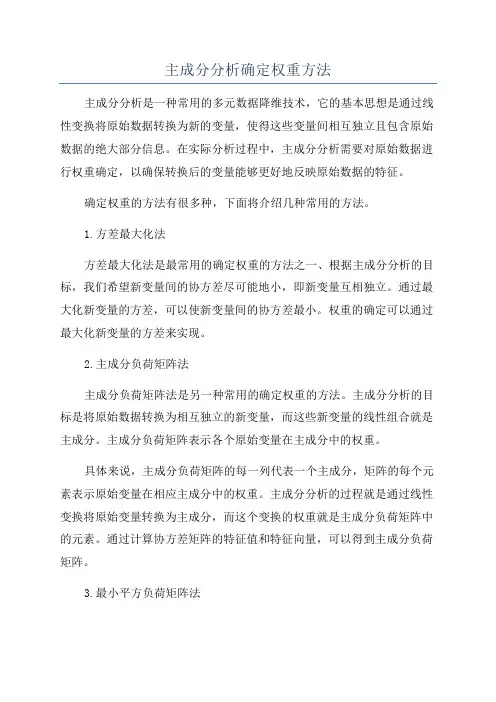 主成分分析确定权重方法

主成分分析是一种常用的多元数据降维技术，它的基本思想是通过线性变换将原始数据转换为新的变量，使得这些变量间相互独立且包含原始数据的绝大部分信息。在实际分析过程中，主成分分析需要对原始数据进行权重确定，以确保转换后的变量能够更好地反映原始数据的特征。

确定权重的方法有很多种，下面将介绍几种常用的方法。

1.方差最大化法

方差最大化法是最常用的确定权重的方法之一、根据主成分分析的目标，我们希望新变量间的协方差尽可能地小，即新变量互相独立。通过最大化新变量的方差，可以使新变量间的协方差最小。权重的确定可以通过最大化新变量的方差来实现。

2.主成分负荷矩阵法

主成分负荷矩阵法是另一种常用的确定权重的方法。主成分分析的目标是将原始数据转换为相互独立的新变量，而这些新变量的线性组合就是主成分。主成分负荷矩阵表示各个原始变量在主成分中的权重。

具体来说，主成分负荷矩阵的每一列代表一个主成分，矩阵的每个元素表示原始变量在相应主成分中的权重。主成分分析的过程就是通过线性变换将原始变量转换为主成分，而这个变换的权重就是主成分负荷矩阵中的元素。通过计算协方差矩阵的特征值和特征向量，可以得到主成分负荷矩阵。

3.最小平方负荷矩阵法